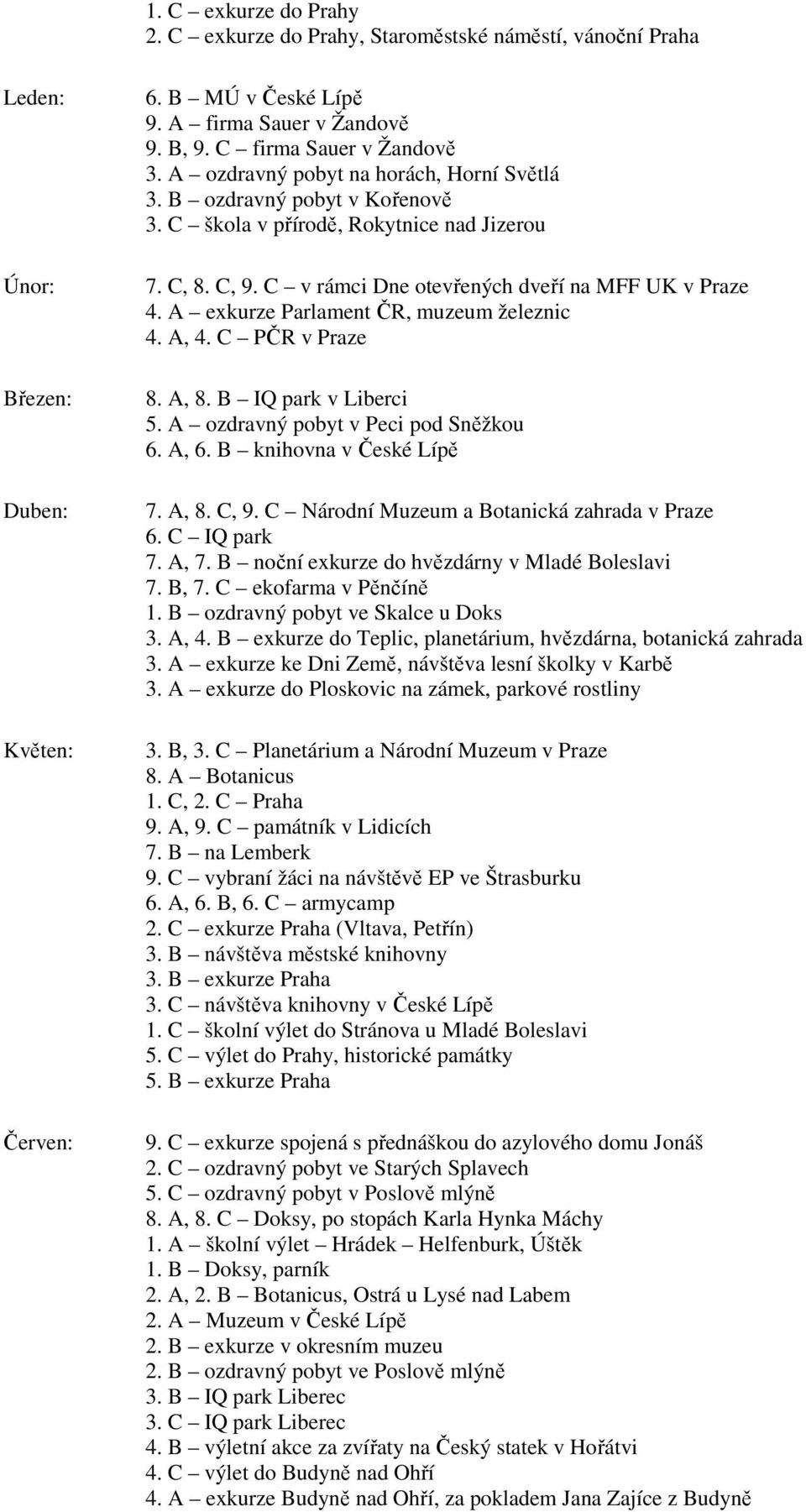 1. C – exkurze do Prahy
2. C – exkurze do Prahy, Staroměstské náměstí, vánoční Praha

Leden:
6. B – MÚ v České Lípě
9. A – firma Sauer v Žandově
9. B, 9. C – firma Sauer v Žandově
3. A – ozdravný pobyt na horách, Horní Světlá
3. B – ozdravný pobyt v Kořenově
3. C – škola v přírodě, Rokytnice nad Jizerou

Únor:
7. C, 8. C, 9. C – v rámci Dne otevřených dveří na MFF UK v Praze
4. A – exkurze Parlament ČR, muzeum železnic
4. A, 4. C – PČR v Praze

Březen:
8. A, 8. B – IQ park v Liberci
5. A – ozdravný pobyt v Peci pod Sněžkou
6. A, 6. B – knihovna v České Lípě

Duben:
7. A, 8. C, 9. C – Národní Muzeum a Botanická zahrada v Praze
6. C – IQ park
7. A, 7. B – noční exkurze do hvězdárny v Mladé Boleslavi
7. B, 7. C – ekofarma v Pěnčíně
1. B – ozdravný pobyt ve Skalce u Doks
3. A, 4. B – exkurze do Teplic, planetárium, hvězdárna, botanická zahrada
3. A – exkurze ke Dni Země, návštěva lesní školky v Karbě
3. A – exkurze do Ploskovic na zámek, parkové rostliny

Květen:
3. B, 3. C – Planetárium a Národní Muzeum v Praze
8. A – Botanicus
1. C, 2. C – Praha
9. A, 9. C – památník v Lidicích
7. B – na Lemberk
9. C – vybraní žáci na návštěvě EP ve Štrasburku
6. A, 6. B, 6. C – armycamp
2. C – exkurze Praha (Vltava, Petřín)
3. B – návštěva městské knihovny
3. B – exkurze Praha
3. C – návštěva knihovny v České Lípě
1. C – školní výlet do Stránova u Mladé Boleslavi
5. C – výlet do Prahy, historické památky
5. B – exkurze Praha

Červen:
9. C – exkurze spojená s přednáškou do azylového domu Jonáš
2. C – ozdravný pobyt ve Starých Splavech
5. C – ozdravný pobyt v Poslově mlýně
8. A, 8. C – Doksy, po stopách Karla Hynka Máchy
1. A – školní výlet – Hrádek – Helfenburk, Úštěk
1. B – Doksy, parník
2. A, 2. B – Botanicus, Ostrá u Lysé nad Labem
2. A – Muzeum v České Lípě
2. B – exkurze v okresním muzeu
2. B – ozdravný pobyt ve Poslově mlýně
3. B – IQ park Liberec
3. C – IQ park Liberec
4. B – výletní akce za zvířaty na Český statek v Hořátvi
4. C – výlet do Budyně nad Ohří
4. A – exkurze Budyně nad Ohří, za pokladem Jana Zajíce z Budyně